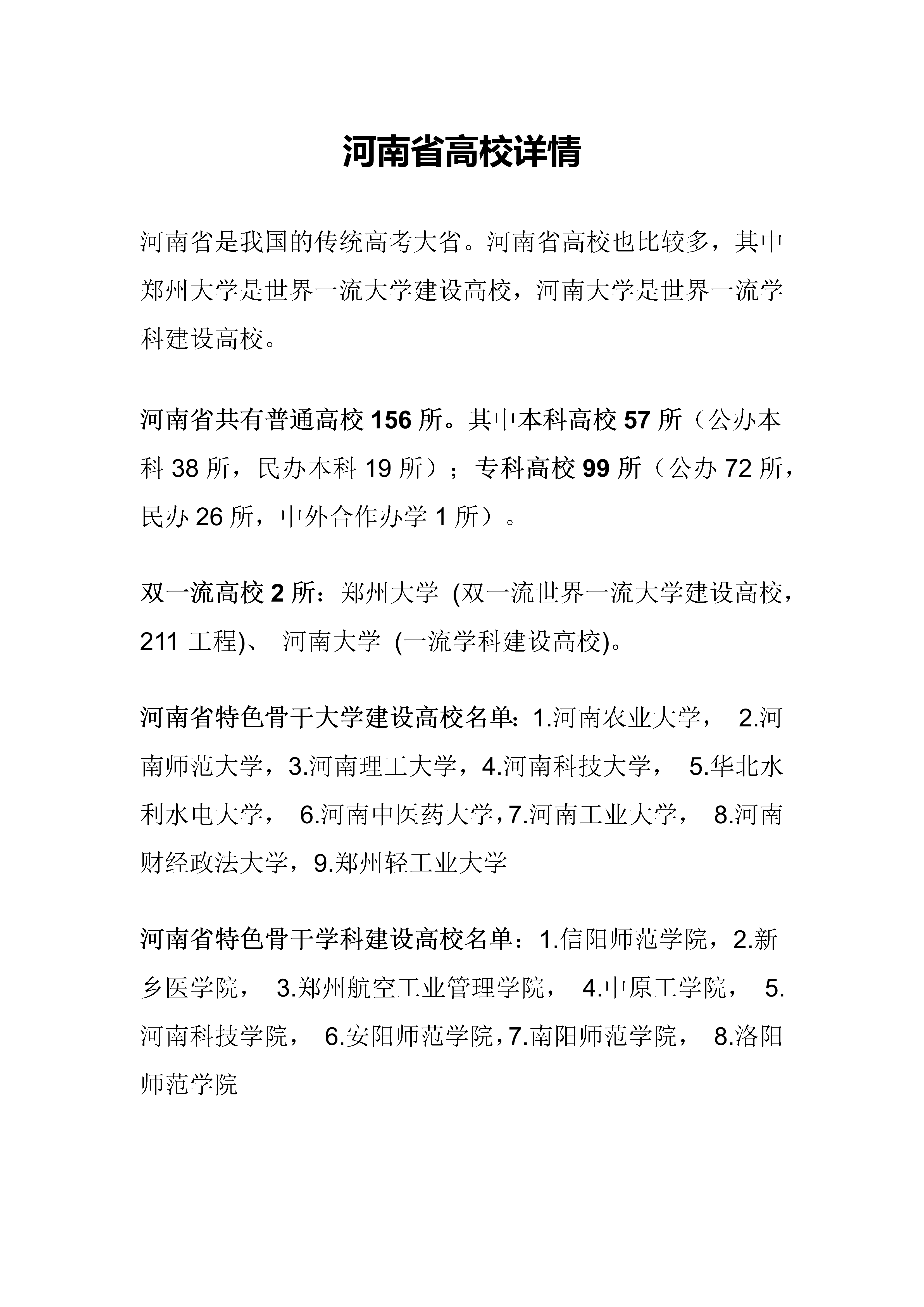 河南省高校详情

河南省是我国的传统高考大省。河南省高校也比较多，其中郑州大学是世界一流大学建设高校，河南大学是世界一流学科建设高校。

河南省共有普通高校 156 所。其中本科高校 57 所（公办本科 38 所，民办本科 19 所）；专科高校 99 所（公办 72 所，民办 26 所，中外合作办学 1 所）。

双一流高校 2 所：郑州大学 (双一流世界一流大学建设高校，211 工程)、 河南大学 (一流学科建设高校)。

河南省特色骨干大学建设高校名单：1.河南农业大学， 2.河南师范大学，3.河南理工大学，4.河南科技大学， 5.华北水利水电大学， 6.河南中医药大学，7.河南工业大学， 8.河南财经政法大学，9.郑州轻工业大学

河南省特色骨干学科建设高校名单：1.信阳师范学院，2.新乡医学院， 3.郑州航空工业管理学院， 4.中原工学院， 5.河南科技学院， 6.安阳师范学院，7.南阳师范学院， 8.洛阳师范学院